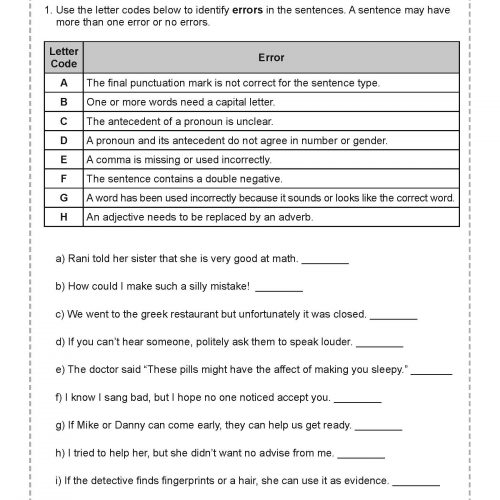 1. Use the letter codes below to identify **errors** in the sentences. A sentence may have more than one error or no errors.

| Letter Code | Error |
|---|---|
| A | The final punctuation mark is not correct for the sentence type. |
| B | One or more words need a capital letter. |
| C | The antecedent of a pronoun is unclear. |
| D | A pronoun and its antecedent do not agree in number or gender. |
| E | A comma is missing or used incorrectly. |
| F | The sentence contains a double negative. |
| G | A word has been used incorrectly because it sounds or looks like the correct word. |
| H | An adjective needs to be replaced by an adverb. |

a) Rani told her sister that she is very good at math. ________

b) How could I make such a silly mistake! ________

c) We went to the greek restaurant but unfortunately it was closed. ________

d) If you can't hear someone, politely ask them to speak louder. ________

e) The doctor said "These pills might have the affect of making you sleepy." ________

f) I know I sang bad, but I hope no one noticed accept you. ________

g) If Mike or Danny can come early, they can help us get ready. ________

h) I tried to help her, but she didn't want no advise from me. ________

i) If the detective finds fingerprints or a hair, she can use it as evidence. ________